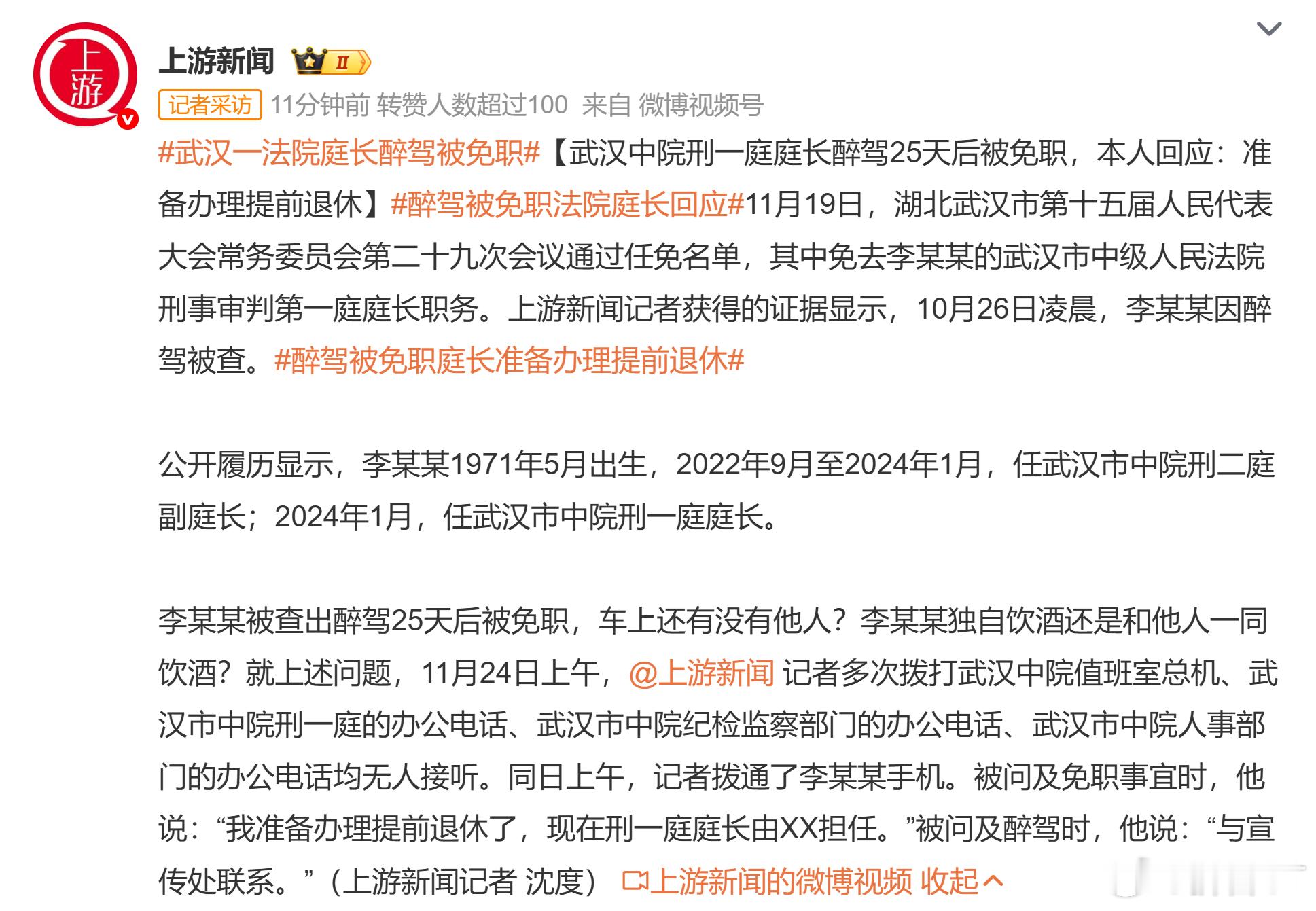 上游
上游新闻 II

记者采访 11分钟前 转赞人数超过100 来自 微博视频号

#武汉一法院庭长醉驾被免职#【武汉中院刑一庭庭长醉驾25天后被免职，本人回应：准备办理提前退休】#醉驾被免职法院庭长回应#11月19日，湖北武汉市第十五届人民代表大会常务委员会第二十九次会议通过任免名单，其中免去李某某的武汉市中级人民法院刑事审判第一庭庭长职务。上游新闻记者获得的证据显示，10月26日凌晨，李某某因醉驾被查。#醉驾被免职庭长准备办理提前退休#

公开履历显示，李某某1971年5月出生，2022年9月至2024年1月，任武汉市中院刑二庭副庭长；2024年1月，任武汉市中院刑一庭庭长。

李某某被查出醉驾25天后被免职，车上还有没有他人？李某某独自饮酒还是和他人一同饮酒？就上述问题，11月24日上午，@上游新闻 记者多次拨打武汉中院值班室总机、武汉市中院刑一庭的办公电话、武汉市中院纪检监察部门的办公电话、武汉市中院人事部门的办公电话均无人接听。同日上午，记者拨通了李某某手机。被问及免职事宜时，他说：“我准备办理提前退休了，现在刑一庭庭长由XX担任。”被问及醉驾时，他说：“与宣传处联系。”（上游新闻记者 沈度） 上游新闻的微博视频 收起